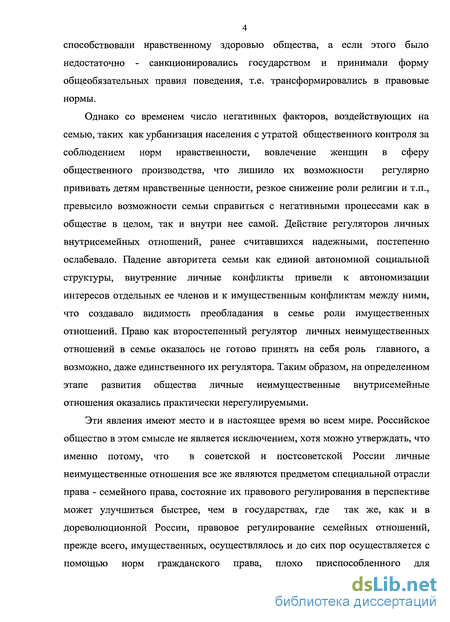 4

способствовали нравственному здоровью общества, а если этого было недостаточно - санкционировались государством и принимали форму общеобязательных правил поведения, т.е. трансформировались в правовые нормы.

Однако со временем число негативных факторов, воздействующих на семью, таких как урбанизация населения с утратой общественного контроля за соблюдением норм нравственности, вовлечение женщин в сферу общественного производства, что лишило их возможности регулярно прививать детям нравственные ценности, резкое снижение роли религии и т.п., превысило возможности семьи справиться с негативными процессами как в обществе в целом, так и внутри нее самой. Действие регуляторов личных внутрисемейных отношений, ранее считавшихся надежными, постепенно ослабевало. Падение авторитета семьи как единой автономной социальной структуры, внутренние личные конфликты привели к автономизации интересов отдельных ее членов и к имущественным конфликтам между ними, что создавало видимость преобладания в семье роли имущественных отношений. Право как второстепенный регулятор личных неимущественных отношений в семье оказалось не готово принять на себя роль главного, а возможно, даже единственного их регулятора. Таким образом, на определенном этапе развития общества личные неимущественные внутрисемейные отношения оказались практически нерегулируемыми.

Эти явления имеют место и в настоящее время во всем мире. Российское общество в этом смысле не является исключением, хотя можно утверждать, что именно потому, что в советской и постсоветской России личные неимущественные отношения все же являются предметом специальной отрасли права - семейного права, состояние их правового регулирования в перспективе может улучшиться быстрее, чем в государствах, где так же, как и в дореволюционной России, правовое регулирование семейных отношений, прежде всего, имущественных, осуществлялось и до сих пор осуществляется с помощью норм гражданского права, плохо приспособленного для

dsLib.net
библиотека диссертаций